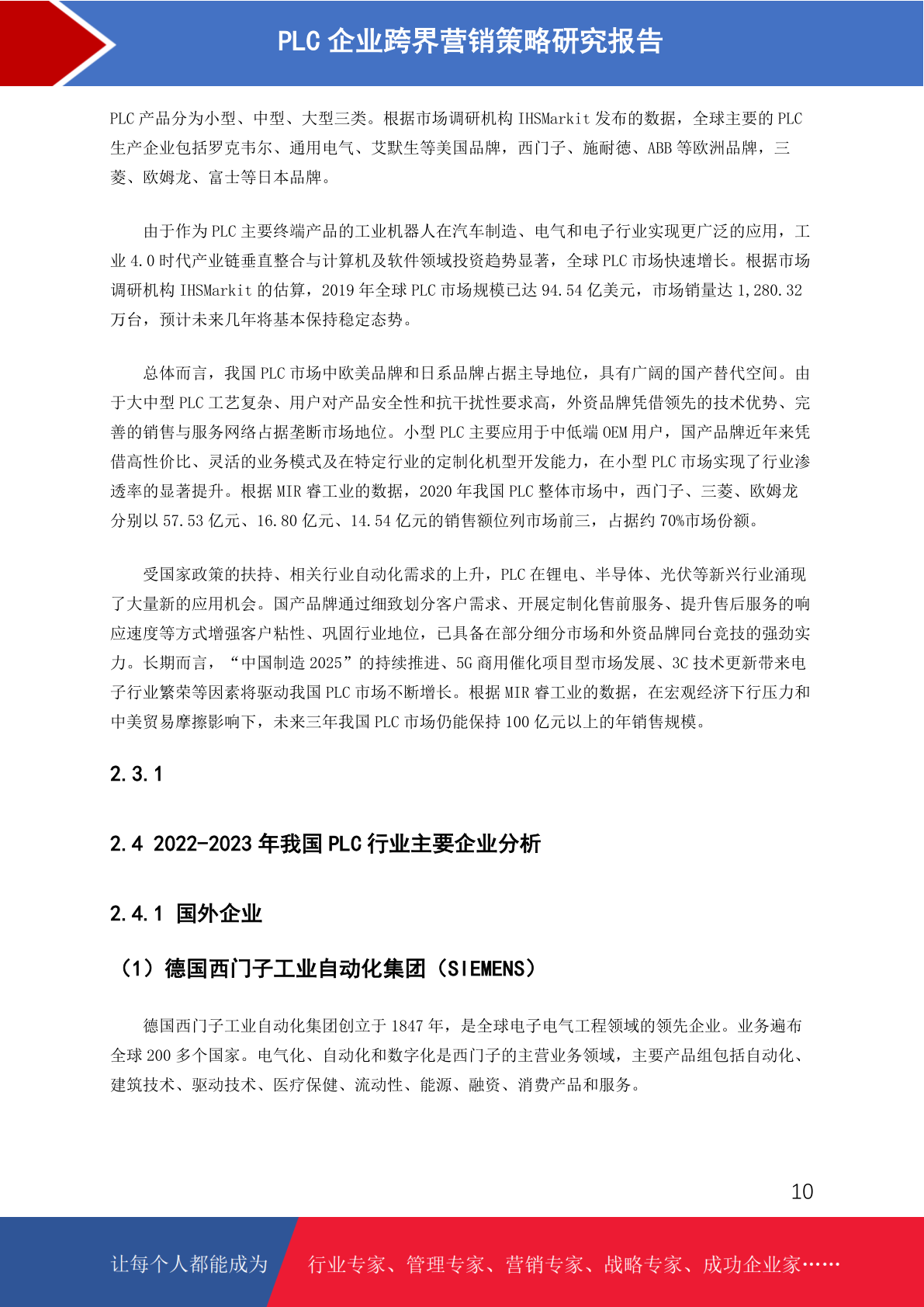 PLC 企业跨界营销策略研究报告

PLC 产品分为小型、中型、大型三类。根据市场调研机构 IHSMarkit 发布的数据，全球主要的 PLC 生产企业包括罗克韦尔、通用电气、艾默生等美国品牌，西门子、施耐德、ABB 等欧洲品牌，三菱、欧姆龙、富士等日本品牌。

由于作为 PLC 主要终端产品的工业机器人在汽车制造、电气和电子行业实现更广泛的应用，工业 4.0 时代产业链垂直整合与计算机及软件领域投资趋势显著，全球 PLC 市场快速增长。根据市场调研机构 IHSMarkit 的估算，2019 年全球 PLC 市场规模已达 94.54 亿美元，市场销量达 1,280.32 万台，预计未来几年将基本保持稳定态势。

总体而言，我国 PLC 市场中欧美品牌和日系品牌占据主导地位，具有广阔的国产替代空间。由于大中型 PLC 工艺复杂、用户对产品安全性和抗干扰性要求高，外资品牌凭借领先的技术优势、完善的销售与服务网络占据垄断市场地位。小型 PLC 主要应用于中低端 OEM 用户，国产品牌近年来凭借高性价比、灵活的业务模式及在特定行业的定制化机型开发能力，在小型 PLC 市场实现了行业渗透率的显著提升。根据 MIR 睿工业的数据，2020 年我国 PLC 整体市场中，西门子、三菱、欧姆龙分别以 57.53 亿元、16.80 亿元、14.54 亿元的销售额位列市场前三，占据约 70%市场份额。

受国家政策的扶持、相关行业自动化需求的上升，PLC 在锂电、半导体、光伏等新兴行业涌现了大量新的应用机会。国产品牌通过细致划分客户需求、开展定制化售前服务、提升售后服务的响应速度等方式增强客户粘性、巩固行业地位，已具备在部分细分市场和外资品牌同台竞技的强劲实力。长期而言，“中国制造 2025”的持续推进、5G 商用催化项目型市场发展、3C 技术更新带来电子行业繁荣等因素将驱动我国 PLC 市场不断增长。根据 MIR 睿工业的数据，在宏观经济下行压力和中美贸易摩擦影响下，未来三年我国 PLC 市场仍能保持 100 亿元以上的年销售规模。

2.3.1

2.4 2022-2023 年我国 PLC 行业主要企业分析

2.4.1 国外企业

（1）德国西门子工业自动化集团（SIEMENS）

德国西门子工业自动化集团创立于 1847 年，是全球电子电气工程领域的领先企业。业务遍布全球 200 多个国家。电气化、自动化和数字化是西门子的主营业务领域，主要产品组包括自动化、建筑技术、驱动技术、医疗保健、流动性、能源、融资、消费产品和服务。

10

让每个人都能成为 行业专家、管理专家、营销专家、战略专家、成功企业家……